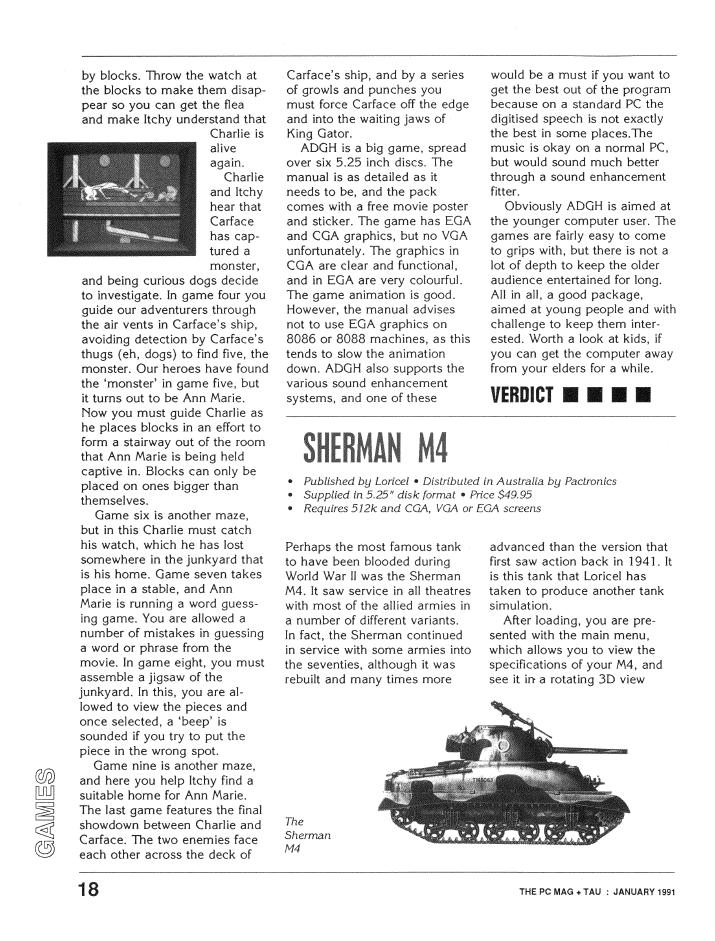 by blocks. Throw the watch at the blocks to make them disappear so you can get the flea and make Itchy understand that Charlie is alive again.

Charlie and Itchy hear that Carface has captured a monster, and being curious dogs decide to investigate. In game four you guide our adventurers through the air vents in Carface's ship, avoiding detection by Carface's thugs (eh, dogs) to find five, the monster. Our heroes have found the 'monster' in game five, but it turns out to be Ann Marie. Now you must guide Charlie as he places blocks in an effort to form a stairway out of the room that Ann Marie is being held captive in. Blocks can only be placed on ones bigger than themselves.

Game six is another maze, but in this Charlie must catch his watch, which he has lost somewhere in the junkyard that is his home. Game seven takes place in a stable, and Ann Marie is running a word guessing game. You are allowed a number of mistakes in guessing a word or phrase from the movie. In game eight, you must assemble a jigsaw of the junkyard. In this, you are allowed to view the pieces and once selected, a 'beep' is sounded if you try to put the piece in the wrong spot.

Game nine is another maze, and here you help Itchy find a suitable home for Ann Marie. The last game features the final showdown between Charlie and Carface. The two enemies face each other across the deck of Carface's ship, and by a series of growls and punches you must force Carface off the edge and into the waiting jaws of King Gator.

ADGH is a big game, spread over six 5.25 inch discs. The manual is as detailed as it needs to be, and the pack comes with a free movie poster and sticker. The game has EGA and CGA graphics, but no VGA unfortunately. The graphics in CGA are clear and functional, and in EGA are very colourful. The game animation is good. However, the manual advises not to use EGA graphics on 8086 or 8088 machines, as this tends to slow the animation down. ADGH also supports the various sound enhancement systems, and one of these would be a must if you want to get the best out of the program because on a standard PC the digitised speech is not exactly the best in some places.The music is okay on a normal PC, but would sound much better through a sound enhancement fitter.

Obviously ADGH is aimed at the younger computer user. The games are fairly easy to come to grips with, but there is not a lot of depth to keep the older audience entertained for long. All in all, a good package, aimed at young people and with challenge to keep them interested. Worth a look at kids, if you can get the computer away from your elders for a while.

VERDICT ■ ■ ■ ■

SHERMAN M4

• Published by Loricel • Distributed in Australia by Pactronics
• Supplied in 5.25" disk format • Price $49.95
• Requires 512k and CGA, VGA or EGA screens

Perhaps the most famous tank to have been blooded during World War II was the Sherman M4. It saw service in all theatres with most of the allied armies in a number of different variants. In fact, the Sherman continued in service with some armies into the seventies, although it was rebuilt and many times more advanced than the version that first saw action back in 1941. It is this tank that Loricel has taken to produce another tank simulation.

After loading, you are presented with the main menu, which allows you to view the specifications of your M4, and see it in a rotating 3D view

The Sherman M4

GAMES

18

THE PC MAG + TAU : JANUARY 1991